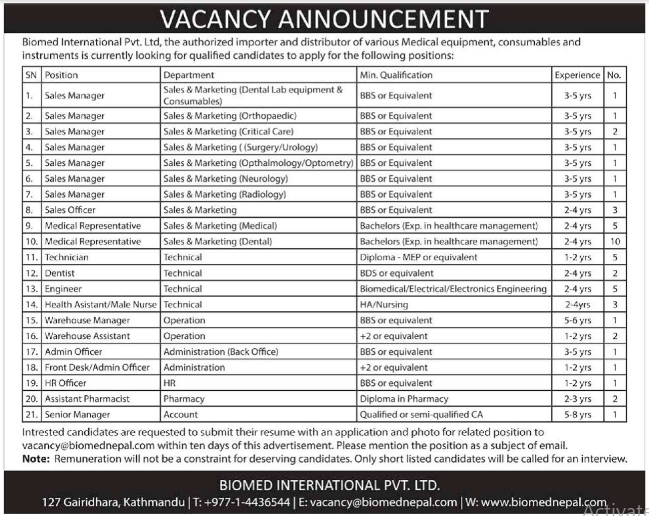 VACANCY ANNOUNCEMENT

Biomed International Pvt. Ltd, the authorized importer and distributor of various Medical equipment, consumables and instruments is currently looking for qualified candidates to apply for the following positions:

| SN | Position | Department | Min. Qualification | Experience | No. |
|---|---|---|---|---|---|
| 1. | Sales Manager | Sales & Marketing (Dental Lab equipment & Consumables) | BBS or Equivalent | 3-5 yrs | 1 |
| 2. | Sales Manager | Sales & Marketing (Orthopaedic) | BBS or Equivalent | 3-5 yrs | 1 |
| 3. | Sales Manager | Sales & Marketing (Critical Care) | BBS or Equivalent | 3-5 yrs | 2 |
| 4. | Sales Manager | Sales & Marketing ( (Surgery/Urology) | BBS or Equivalent | 3-5 yrs | 1 |
| 5. | Sales Manager | Sales & Marketing (Opthalmology/Optometry) | BBS or Equivalent | 3-5 yrs | 1 |
| 6. | Sales Manager | Sales & Marketing (Neurology) | BBS or Equivalent | 3-5 yrs | 1 |
| 7. | Sales Manager | Sales & Marketing (Radiology) | BBS or Equivalent | 3-5 yrs | 1 |
| 8. | Sales Officer | Sales & Marketing | BBS or Equivalent | 2-4 yrs | 3 |
| 9. | Medical Representative | Sales & Marketing (Medical) | Bachelors (Exp. in healthcare management) | 2-4 yrs | 5 |
| 10. | Medical Representative | Sales & Marketing (Dental) | Bachelors (Exp. in healthcare management) | 2-4 yrs | 10 |
| 11. | Technician | Technical | Diploma - MEP or equivalent | 1-2 yrs | 5 |
| 12. | Dentist | Technical | BDS or equivalent | 2-4 yrs | 2 |
| 13. | Engineer | Technical | Biomedical/Electrical/Electronics Engineering | 2-4 yrs | 5 |
| 14. | Health Asistant/Male Nurse | Technical | HA/Nursing | 2-4yrs | 3 |
| 15. | Warehouse Manager | Operation | BBS or equivalent | 5-6 yrs | 1 |
| 16. | Warehouse Assistant | Operation | +2 or equivalent | 1-2 yrs | 2 |
| 17. | Admin Officer | Administration (Back Office) | BBS or equivalent | 3-5 yrs | 1 |
| 18. | Front Desk/Admin Officer | Administration | +2 or equivalent | 1-2 yrs | 1 |
| 19. | HR Officer | HR | BBS or equivalent | 1-2 yrs | 1 |
| 20. | Assistant Pharmacist | Pharmacy | Diploma in Pharmacy | 2-3 yrs | 2 |
| 21. | Senior Manager | Account | Qualified or semi-qualified CA | 5-8 yrs | 1 |

Intrested candidates are requested to submit their resume with an application and photo for related position to vacancy@biomednepal.com within ten days of this advertisement. Please mention the position as a subject of email.
Note: Remuneration will not be a constraint for deserving candidates. Only short listed candidates will be called for an interview.

BIOMED INTERNATIONAL PVT. LTD.
127 Gairidhara, Kathmandu | T: +977-1-4436544 | E: vacancy@biomednepal.com | W: www.biomednepal.com

Activate